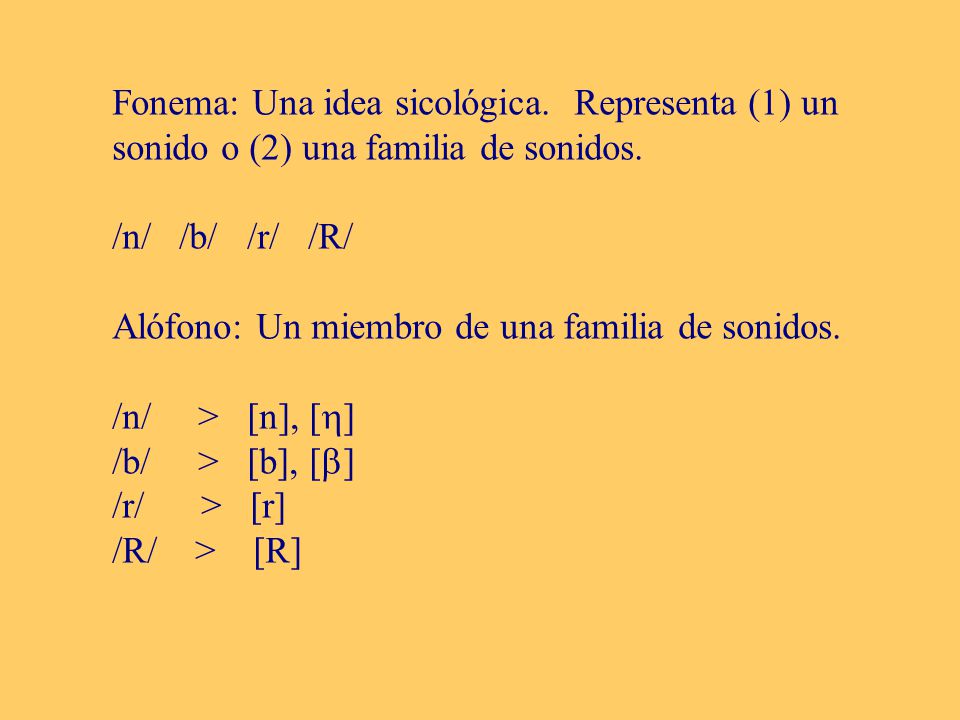 Fonema: Una idea sicológica. Representa (1) un sonido o (2) una familia de sonidos.

/n/ /b/ /r/ /R/

Alófono: Un miembro de una familia de sonidos.

/n/ > [n], [η]
/b/ > [b], [β]
/r/ > [r]
/R/ > [R]